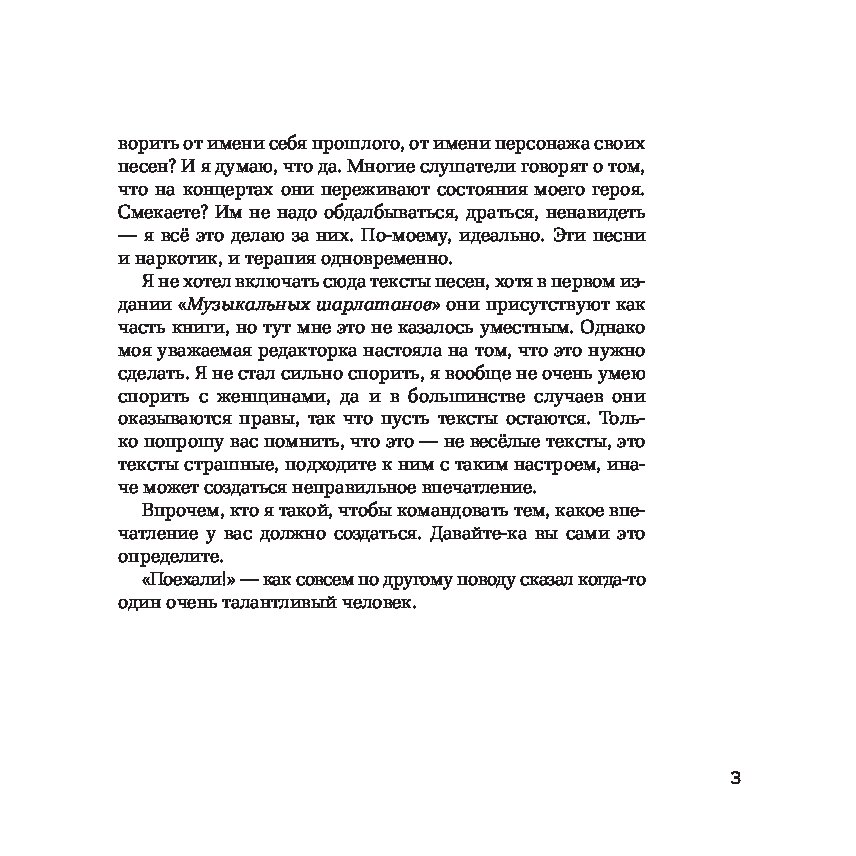 ворить от имени себя прошлого, от имени персонажа своих песен? И я думаю, что да. Многие слушатели говорят о том, что на концертах они переживают состояния моего героя. Смекаете? Им не надо обдалбываться, драться, ненавидеть — я всё это делаю за них. По-моему, идеально. Эти песни и наркотик, и терапия одновременно.

Я не хотел включать сюда тексты песен, хотя в первом издании «Музыкальных шарлатанов» они присутствуют как часть книги, но тут мне это не казалось уместным. Однако моя уважаемая редакторка настояла на том, что это нужно сделать. Я не стал сильно спорить, я вообще не очень умею спорить с женщинами, да и в большинстве случаев они оказываются правы, так что пусть тексты остаются. Только попрошу вас помнить, что это — не весёлые тексты, это тексты страшные, подходите к ним с таким настроем, иначе может создаться неправильное впечатление.

Впрочем, кто я такой, чтобы командовать тем, какое впечатление у вас должно создаться. Давайте-ка вы сами это определите.

«Поехали!» — как совсем по другому поводу сказал когда-то один очень талантливый человек.

3